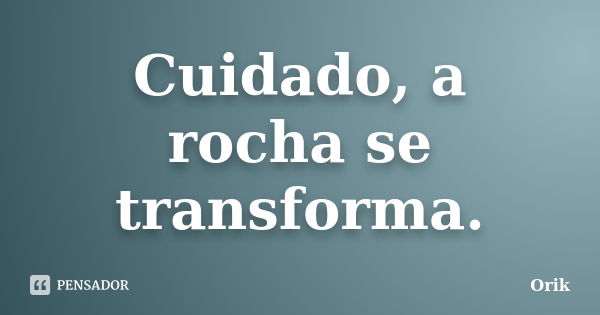 Cuidado, a rocha se transforma.

PENSADOR

Orik